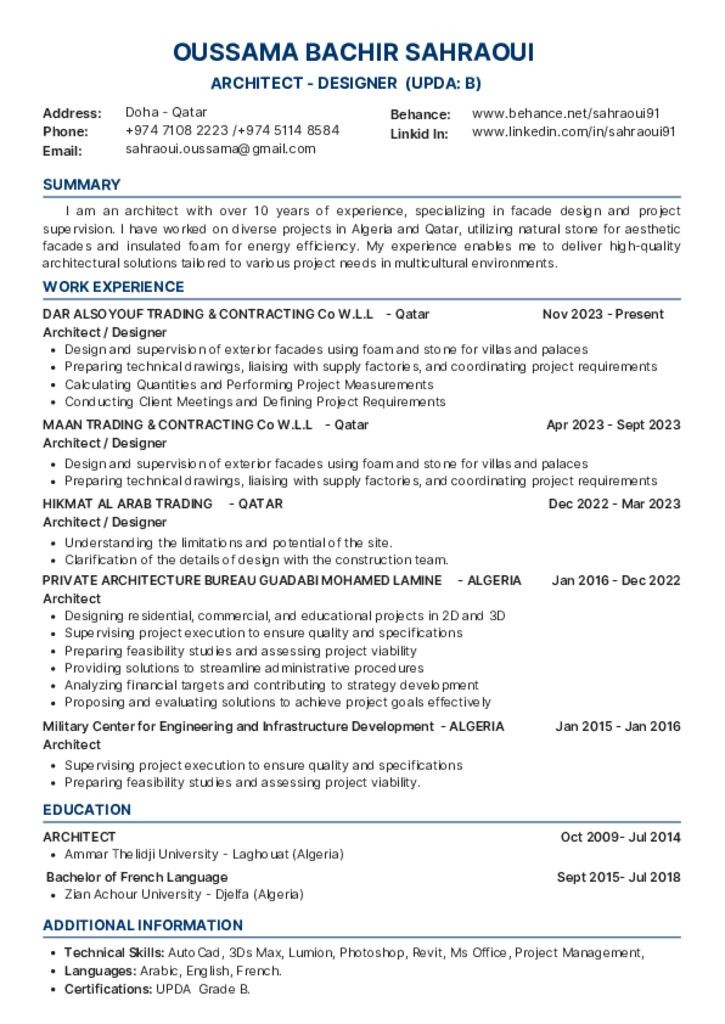 OUSSAMA BACHIR SAHRAOUI
ARCHITECT - DESIGNER (UPDA: B)

Address: Doha - Qatar
Phone: +974 7108 2223 /+974 5114 8584
Email: sahraoui.oussama@gmail.com
Behance: www.behance.net/sahraoui91
Linkid In: www.linkedin.com/in/sahraoui91

SUMMARY

I am an architect with over 10 years of experience, specializing in facade design and project supervision. I have worked on diverse projects in Algeria and Qatar, utilizing natural stone for aesthetic facades and insulated foam for energy efficiency. My experience enables me to deliver high-quality architectural solutions tailored to various project needs in multicultural environments.

WORK EXPERIENCE

DAR ALSOYOUF TRADING & CONTRACTING Co W.L.L - Qatar Nov 2023 - Present
Architect / Designer
• Design and supervision of exterior facades using foam and stone for villas and palaces
• Preparing technical drawings, liaising with supply factories, and coordinating project requirements
• Calculating Quantities and Performing Project Measurements
• Conducting Client Meetings and Defining Project Requirements

MAAN TRADING & CONTRACTING Co W.L.L - Qatar Apr 2023 - Sept 2023
Architect / Designer
• Design and supervision of exterior facades using foam and stone for villas and palaces
• Preparing technical drawings, liaising with supply factories, and coordinating project requirements

HIKMAT AL ARAB TRADING - QATAR Dec 2022 - Mar 2023
Architect / Designer
• Understanding the limitations and potential of the site.
• Clarification of the details of design with the construction team.

PRIVATE ARCHITECTURE BUREAU GUADABI MOHAMED LAMINE - ALGERIA Jan 2016 - Dec 2022
Architect
• Designing residential, commercial, and educational projects in 2D and 3D
• Supervising project execution to ensure quality and specifications
• Preparing feasibility studies and assessing project viability
• Providing solutions to streamline administrative procedures
• Analyzing financial targets and contributing to strategy development
• Proposing and evaluating solutions to achieve project goals effectively

Military Center for Engineering and Infrastructure Development - ALGERIA Jan 2015 - Jan 2016
Architect
• Supervising project execution to ensure quality and specifications
• Preparing feasibility studies and assessing project viability.

EDUCATION

ARCHITECT Oct 2009- Jul 2014
• Ammar Thelidji University - Laghouat (Algeria)

Bachelor of French Language Sept 2015- Jul 2018
• Zian Achour University - Djelfa (Algeria)

ADDITIONAL INFORMATION

• Technical Skills: AutoCad, 3Ds Max, Lumion, Photoshop, Revit, Ms Office, Project Management,
• Languages: Arabic, English, French.
• Certifications: UPDA Grade B.